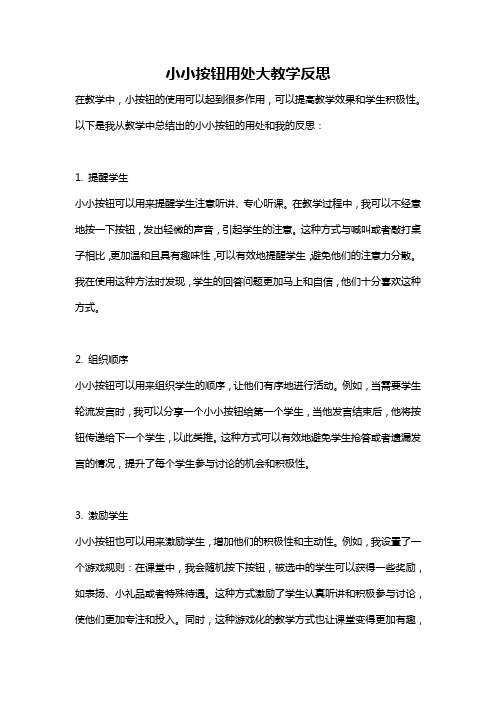 小小按钮用处大教学反思

在教学中，小按钮的使用可以起到很多作用，可以提高教学效果和学生积极性。以下是我从教学中总结出的小小按钮的用处和我的反思：

1. 提醒学生

小小按钮可以用来提醒学生注意听讲、专心听课。在教学过程中，我可以不经意地按一下按钮，发出轻微的声音，引起学生的注意。这种方式与喊叫或者敲打桌子相比，更加温和且具有趣味性，可以有效地提醒学生，避免他们的注意力分散。我在使用这种方法时发现，学生的回答问题更加马上和自信，他们十分喜欢这种方式。

2. 组织顺序

小小按钮可以用来组织学生的顺序，让他们有序地进行活动。例如，当需要学生轮流发言时，我可以分享一个小小按钮给第一个学生，当他发言结束后，他将按钮传递给下一个学生，以此类推。这种方式可以有效地避免学生抢答或者遗漏发言的情况，提升了每个学生参与讨论的机会和积极性。

3. 激励学生

小小按钮也可以用来激励学生，增加他们的积极性和主动性。例如，我设置了一个游戏规则：在课堂中，我会随机按下按钮，被选中的学生可以获得一些奖励，如表扬、小礼品或者特殊待遇。这种方式激励了学生认真听讲和积极参与讨论，使他们更加专注和投入。同时，这种游戏化的教学方式也让课堂变得更加有趣，